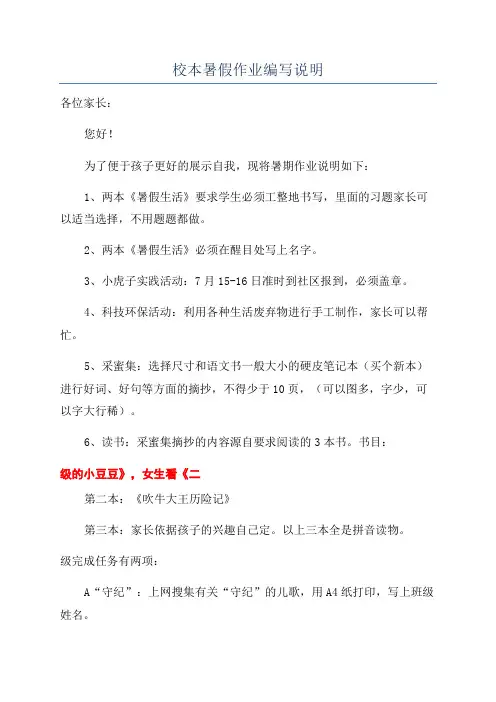 校本暑假作业编写说明

各位家长：

您好！

为了便于孩子更好的展示自我，现将暑期作业说明如下：

1、两本《暑假生活》要求学生必须工整地书写，里面的习题家长可以适当选择，不用题题都做。

2、两本《暑假生活》必须在醒目处写上名字。

3、小虎子实践活动：7月15-16日准时到社区报到，必须盖章。

4、科技环保活动：利用各种生活废弃物进行手工制作，家长可以帮忙。

5、采蜜集：选择尺寸和语文书一般大小的硬皮笔记本（买个新本）进行好词、好句等方面的摘抄，不得少于10页，（可以图多，字少，可以字大行稀）。

6、读书：采蜜集摘抄的内容源自要求阅读的3本书。书目：

级的小豆豆》，女生看《二

第二本：《吹牛大王历险记》

第三本：家长依据孩子的兴趣自己定。以上三本全是拼音读物。

级完成任务有两项：

A“守纪”：上网搜集有关“守纪”的儿歌，用A4纸打印，写上班级姓名。